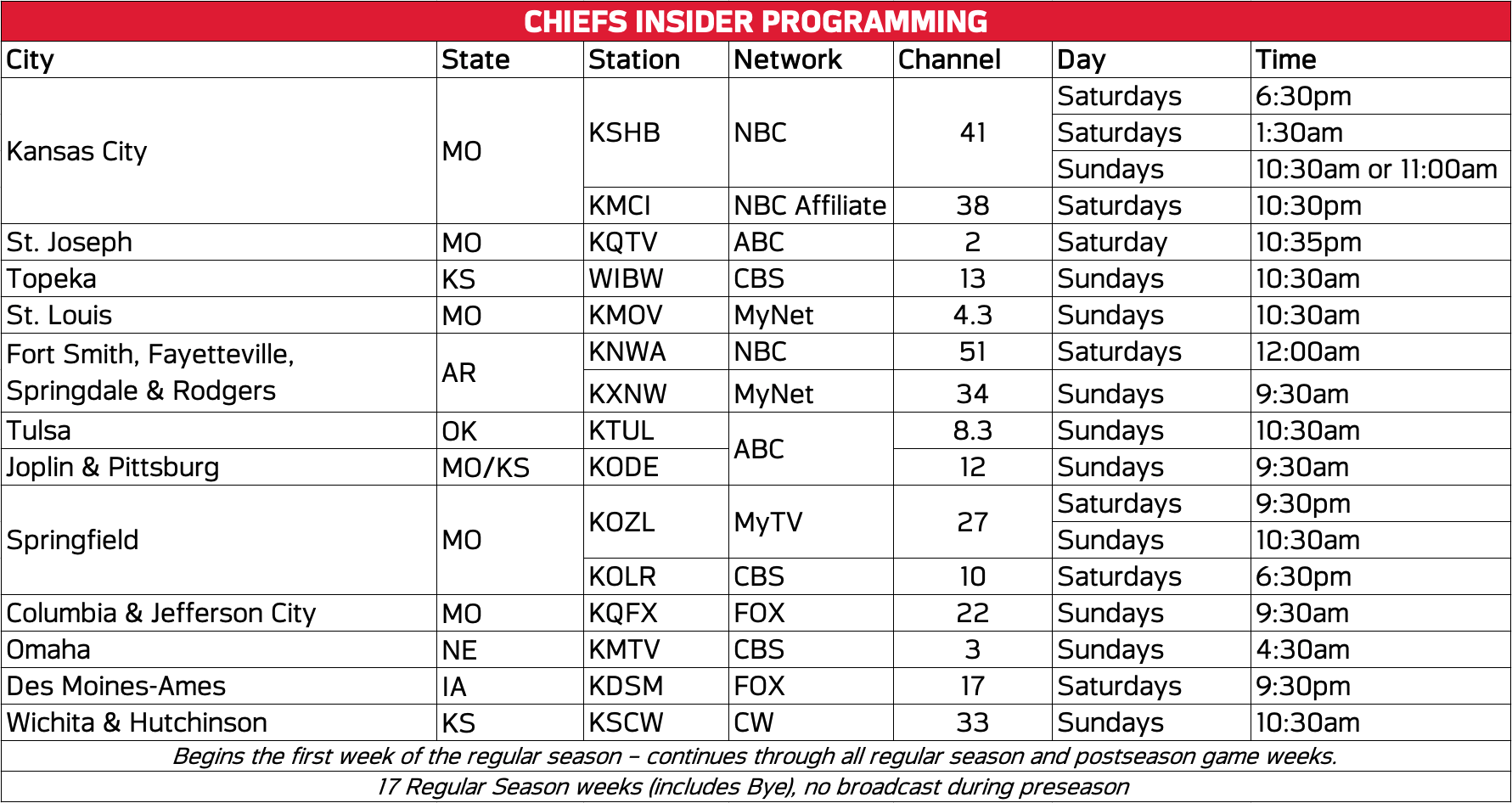 CHIEFS INSIDER PROGRAMMING

| City | State | Station | Network | Channel | Day | Time |
|---|---|---|---|---|---|---|
| Kansas City | MO | KSHB | NBC | 41 | Saturdays | 6:30pm |
| | | | | | Saturdays | 1:30am |
| | | | | | Sundays | 10:30am or 11:00am |
| | | KMCI | NBC Affiliate | 38 | Saturdays | 10:30pm |
| St. Joseph | MO | KQTV | ABC | 2 | Saturday | 10:35pm |
| Topeka | KS | WIBW | CBS | 13 | Sundays | 10:30am |
| St. Louis | MO | KMOV | MyNet | 4.3 | Sundays | 10:30am |
| Fort Smith, Fayetteville, Springdale & Rodgers | AR | KNWA | NBC | 51 | Saturdays | 12:00am |
| | | KXNW | MyNet | 34 | Sundays | 9:30am |
| Tulsa | OK | KTUL | ABC | 8.3 | Sundays | 10:30am |
| Joplin & Pittsburg | MO/KS | KODE | | 12 | Sundays | 9:30am |
| Springfield | MO | KOZL | MyTV | 27 | Saturdays | 9:30pm |
| | | | | | Sundays | 10:30am |
| | | KOLR | CBS | 10 | Saturdays | 6:30pm |
| Columbia & Jefferson City | MO | KQFX | FOX | 22 | Sundays | 9:30am |
| Omaha | NE | KMTV | CBS | 3 | Sundays | 4:30am |
| Des Moines-Ames | IA | KDSM | FOX | 17 | Saturdays | 9:30pm |
| Wichita & Hutchinson | KS | KSCW | CW | 33 | Sundays | 10:30am |

Begins the first week of the regular season - continues through all regular season and postseason game weeks.

17 Regular Season weeks (includes Bye), no broadcast during preseason